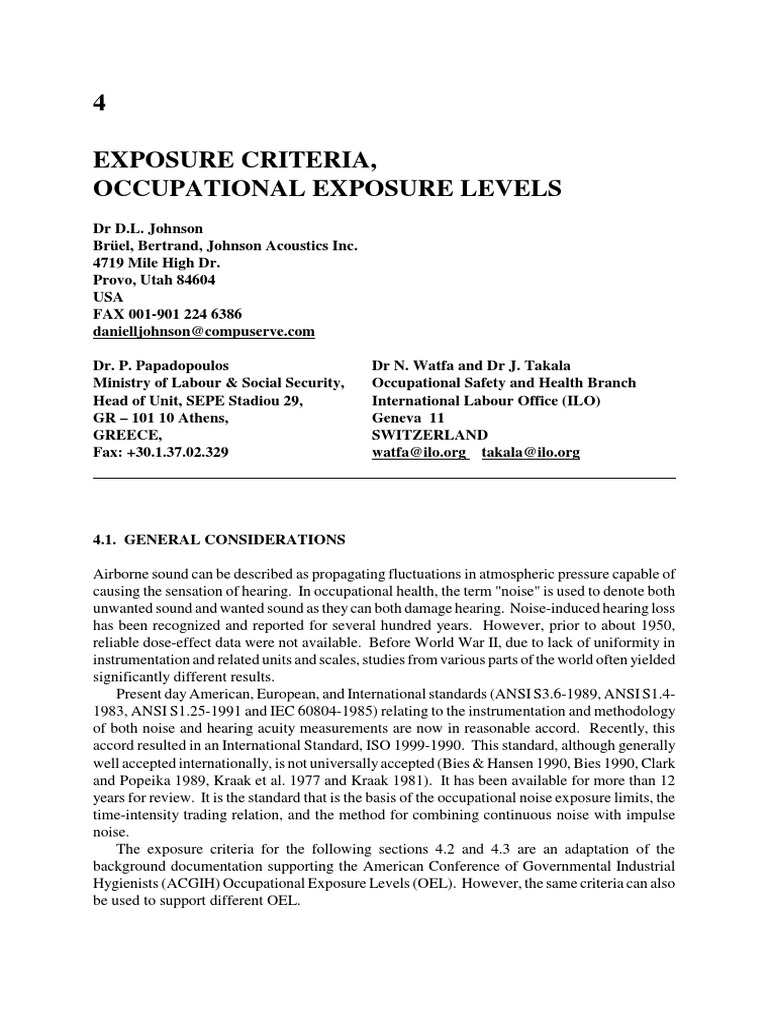 4

EXPOSURE CRITERIA,
OCCUPATIONAL EXPOSURE LEVELS

Dr D.L. Johnson
Brüel, Bertrand, Johnson Acoustics Inc.
4719 Mile High Dr.
Provo, Utah 84604
USA
FAX 001-901 224 6386
danielljohnson@compuserve.com

Dr. P. Papadopoulos
Ministry of Labour & Social Security,
Head of Unit, SEPE Stadiou 29,
GR – 101 10 Athens,
GREECE,
Fax: +30.1.37.02.329

Dr N. Watfa and Dr J. Takala
Occupational Safety and Health Branch
International Labour Office (ILO)
Geneva 11
SWITZERLAND
watfa@ilo.org takala@ilo.org

4.1. GENERAL CONSIDERATIONS

Airborne sound can be described as propagating fluctuations in atmospheric pressure capable of causing the sensation of hearing. In occupational health, the term "noise" is used to denote both unwanted sound and wanted sound as they can both damage hearing. Noise-induced hearing loss has been recognized and reported for several hundred years. However, prior to about 1950, reliable dose-effect data were not available. Before World War II, due to lack of uniformity in instrumentation and related units and scales, studies from various parts of the world often yielded significantly different results.

Present day American, European, and International standards (ANSI S3.6-1989, ANSI S1.4-1983, ANSI S1.25-1991 and IEC 60804-1985) relating to the instrumentation and methodology of both noise and hearing acuity measurements are now in reasonable accord. Recently, this accord resulted in an International Standard, ISO 1999-1990. This standard, although generally well accepted internationally, is not universally accepted (Bies & Hansen 1990, Bies 1990, Clark and Popeika 1989, Kraak et al. 1977 and Kraak 1981). It has been available for more than 12 years for review. It is the standard that is the basis of the occupational noise exposure limits, the time-intensity trading relation, and the method for combining continuous noise with impulse noise.

The exposure criteria for the following sections 4.2 and 4.3 are an adaptation of the background documentation supporting the American Conference of Governmental Industrial Hygienists (ACGIH) Occupational Exposure Levels (OEL). However, the same criteria can also be used to support different OEL.